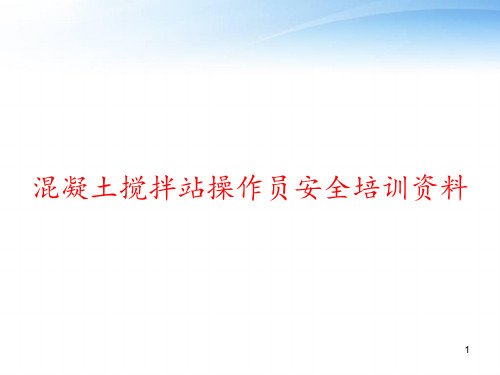 混凝土搅拌站操作员安全培训资料

1